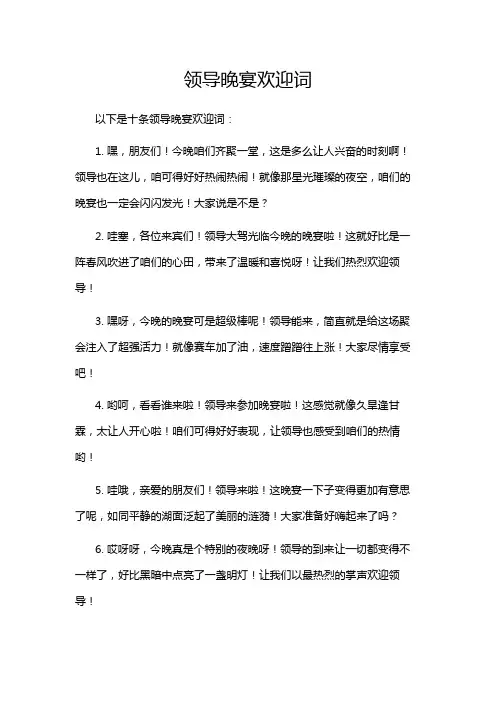 领导晚宴欢迎词

以下是十条领导晚宴欢迎词：

1. 嘿，朋友们！今晚咱们齐聚一堂，这是多么让人兴奋的时刻啊！领导也在这儿，咱可得好好热闹热闹！就像那星光璀璨的夜空，咱们的晚宴也一定会闪闪发光！大家说是不是？

2. 哇塞，各位来宾们！领导大驾光临今晚的晚宴啦！这就好比是一阵春风吹进了咱们的心田，带来了温暖和喜悦呀！让我们热烈欢迎领导！

3. 嘿呀，今晚的晚宴可是超级棒呢！领导能来，简直就是给这场聚会注入了超强活力！就像赛车加了油，速度蹭蹭往上涨！大家尽情享受吧！

4. 哟呵，看看谁来啦！领导来参加晚宴啦！这感觉就像久旱逢甘霖，太让人开心啦！咱们可得好好表现，让领导也感受到咱们的热情哟！

5. 哇哦，亲爱的朋友们！领导来啦！这晚宴一下子变得更加有意思了呢，如同平静的湖面泛起了美丽的涟漪！大家准备好嗨起来了吗？

6. 哎呀呀，今晚真是个特别的夜晚呀！领导的到来让一切都变得不一样了，好比黑暗中点亮了一盏明灯！让我们以最热烈的掌声欢迎领导！